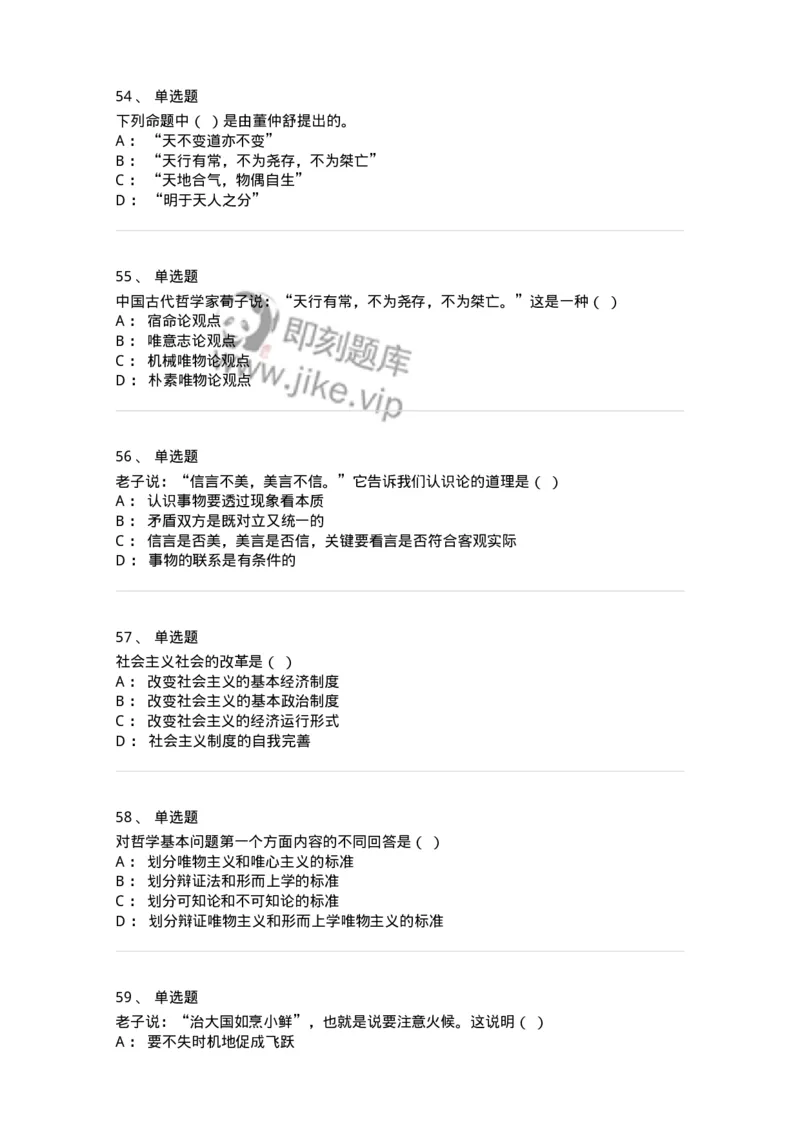 54、 单选题

下列命题中（ ）是由董仲舒提出的。
A： “天不变道亦不变”
B： “天行有常，不为尧存，不为桀亡”
C： “天地合气，物偶自生”
D： “明于天人之分”

55、 单选题

中国古代哲学家荀子说：“天行有常，不为尧存，不为桀亡。”这是一种（ ）
A： 宿命论观点
B： 唯意志论观点
C： 机械唯物论观点
D： 朴素唯物论观点

即刻题库
www.jike.vip

56、 单选题

老子说：“信言不美，美言不信。”它告诉我们认识论的道理是（ ）
A： 认识事物要透过现象看本质
B： 矛盾双方是既对立又统一的
C： 信言是否美，美言是否信，关键要看言是否符合客观实际
D： 事物的联系是有条件的

57、 单选题

社会主义社会的改革是（ ）
A： 改变社会主义的基本经济制度
B： 改变社会主义的基本政治制度
C： 改变社会主义的经济运行形式
D： 社会主义制度的自我完善

58、 单选题

对哲学基本问题第一个方面内容的不同回答是（ ）
A： 划分唯物主义和唯心主义的标准
B： 划分辩证法和形而上学的标准
C： 划分可知论和不可知论的标准
D： 划分辩证唯物主义和形而上学唯物主义的标准

59、 单选题

老子说：“治大国如烹小鲜”，也就是说要注意火候。这说明（ ）
A： 要不失时机地促成飞跃